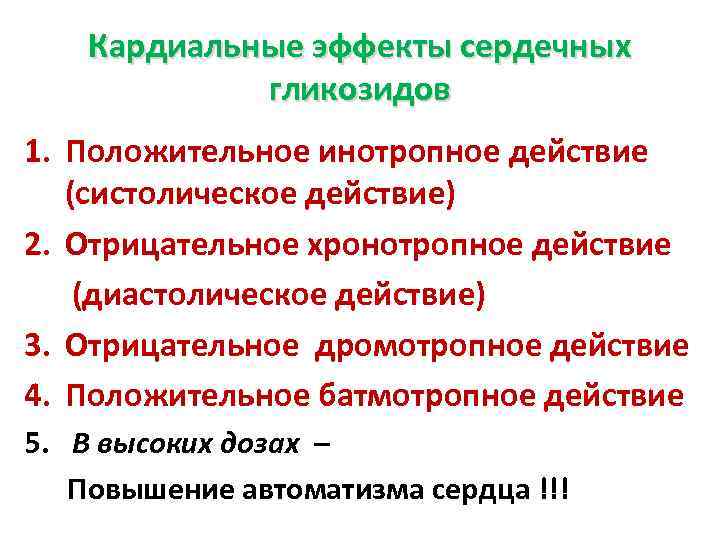 Кардиальные эффекты сердечных гликозидов

1. Положительное инотропное действие (систолическое действие)
2. Отрицательное хронотропное действие (диастолическое действие)
3. Отрицательное дромотропное действие
4. Положительное батмотропное действие
5. В высоких дозах –
Повышение автоматизма сердца !!!